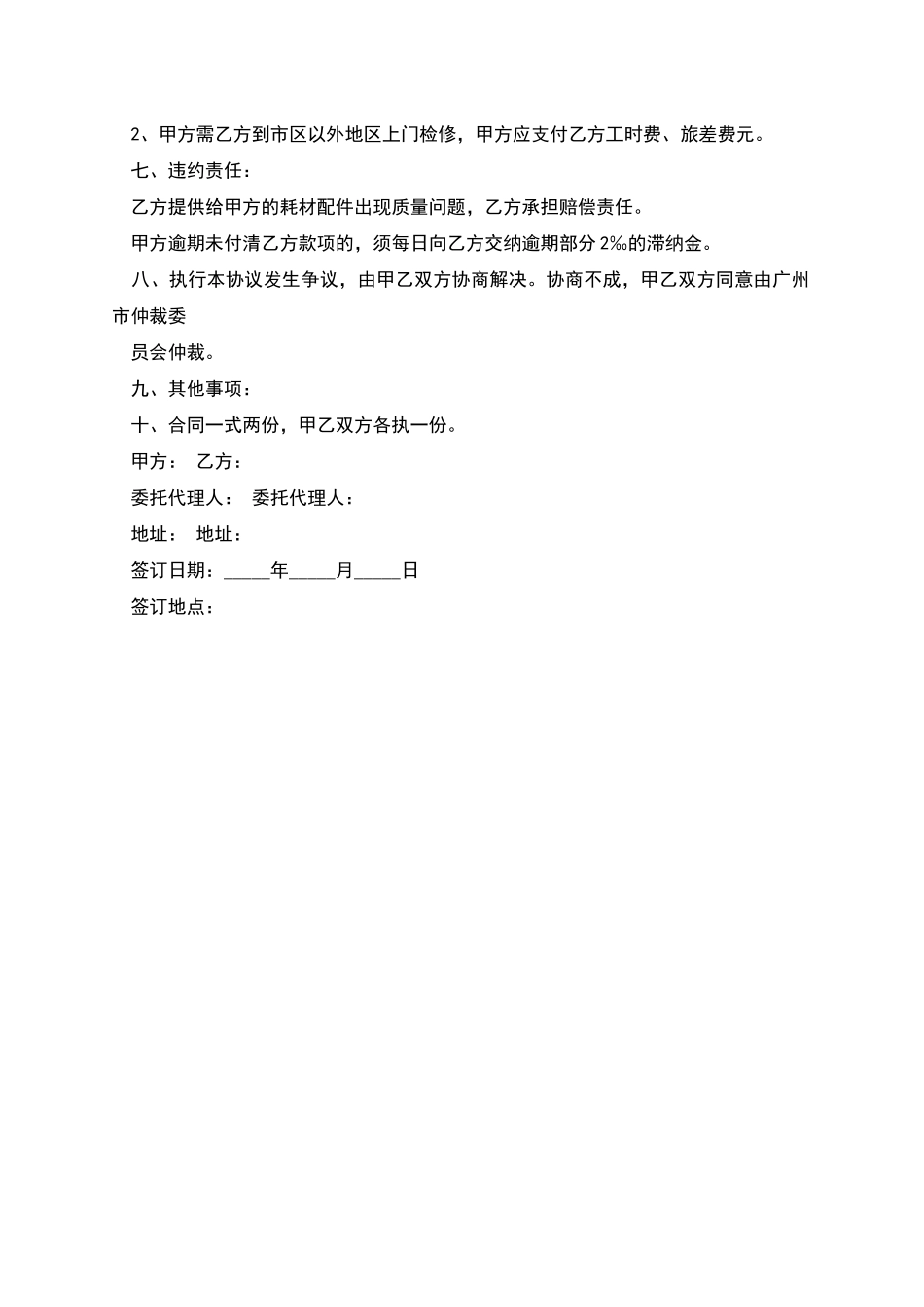 2、甲方需乙方到市区以外地区上门检修，甲方应支付乙方工时费、旅差费元。

七、违约责任：

乙方提供给甲方的耗材配件出现质量问题，乙方承担赔偿责任。

甲方逾期未付清乙方款项的，须每日向乙方交纳逾期部分 2‰的滞纳金。

八、执行本协议发生争议，由甲乙双方协商解决。协商不成，甲乙双方同意由广州市仲裁委

员会仲裁。

九、其他事项：

十、合同一式两份，甲乙双方各执一份。

甲方： 乙方：

委托代理人： 委托代理人：

地址： 地址：

签订日期：_____年_____月_____日

签订地点：